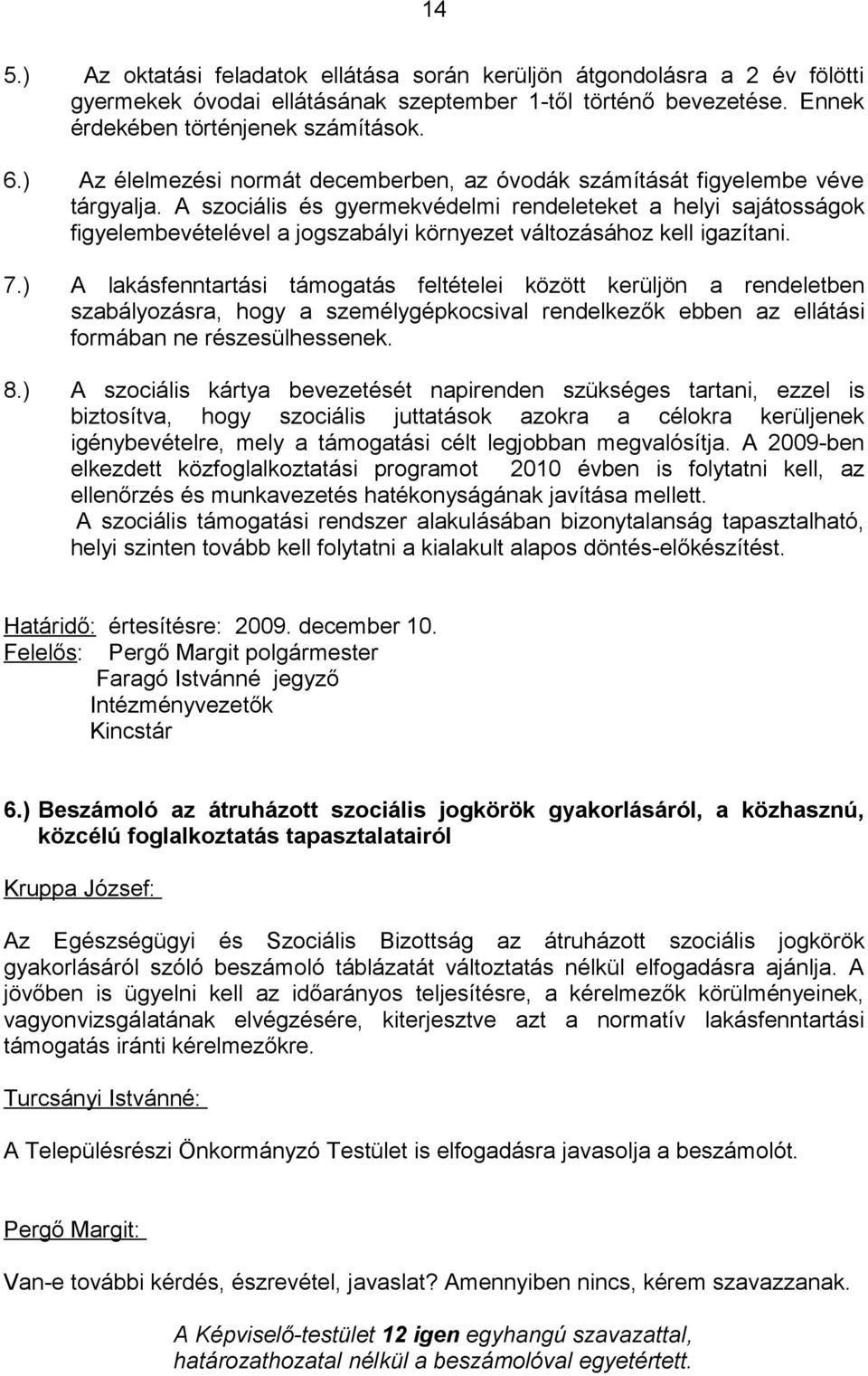 14

5.) Az oktatási feladatok ellátása során kerüljön átgondolásra a 2 év fölötti gyermekek óvodai ellátásának szeptember 1-től történő bevezetése. Ennek érdekében történjenek számítások.

6.) Az élelmezési normát decemberben, az óvodák számítását figyelembe véve tárgyalja. A szociális és gyermekvédelmi rendeleteket a helyi sajátosságok figyelembevételével a jogszabályi környezet változásához kell igazítani.

7.) A lakásfenntartási támogatás feltételei között kerüljön a rendeletben szabályozásra, hogy a személygépkocsival rendelkezők ebben az ellátási formában ne részesülhessenek.

8.) A szociális kártya bevezetését napirenden szükséges tartani, ezzel is biztosítva, hogy szociális juttatások azokra a célokra kerüljenek igénybevételre, mely a támogatási célt legjobban megvalósítja. A 2009-ben elkezdett közfoglalkoztatási programot 2010 évben is folytatni kell, az ellenőrzés és munkavezetés hatékonyságának javítása mellett.
A szociális támogatási rendszer alakulásában bizonytalanság tapasztalható, helyi szinten tovább kell folytatni a kialakult alapos döntés-előkészítést.

Határidő: értesítésre: 2009. december 10.
Felelős: Pergő Margit polgármester
Faragó Istvánné jegyző
Intézményvezetők
Kincstár

6.) Beszámoló az átruházott szociális jogkörök gyakorlásáról, a közhasznú, közcélú foglalkoztatás tapasztalatairól

Kruppa József:

Az Egészségügyi és Szociális Bizottság az átruházott szociális jogkörök gyakorlásáról szóló beszámoló táblázatát változtatás nélkül elfogadásra ajánlja. A jövőben is ügyelni kell az időarányos teljesítésre, a kérelmezők körülményeinek, vagyonvizsgálatának elvégzésére, kiterjesztve azt a normatív lakásfenntartási támogatás iránti kérelmezőkre.

Turcsányi Istvánné:

A Településrészi Önkormányzó Testület is elfogadásra javasolja a beszámolót.

Pergő Margit:

Van-e további kérdés, észrevétel, javaslat? Amennyiben nincs, kérem szavazzanak.

A Képviselő-testület 12 igen egyhangú szavazattal, határozathozatal nélkül a beszámolóval egyetértett.